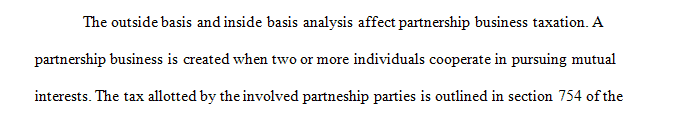 The outside basis and inside basis analysis affect partnership business taxation. A partnership business is created when two or more individuals cooperate in pursuing mutual interests. The tax allotted by the involved partneship parties is outlined in section 754 of the